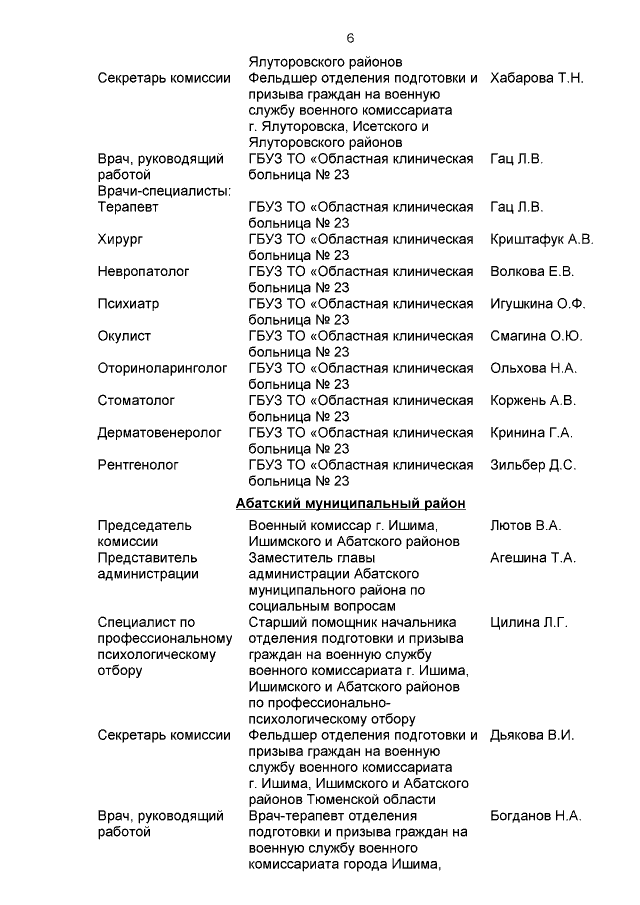 6

| | | |
|---|---|---|
| | Ялуторовского районов | |
| Секретарь комиссии | Фельдшер отделения подготовки и призыва граждан на военную службу военного комиссариата г. Ялуторовска, Исетского и Ялуторовского районов | Хабарова Т.Н. |
| Врач, руководящий работой | ГБУЗ ТО «Областная клиническая больница № 23 | Гац Л.В. |
| Врачи-специалисты: | | |
| Терапевт | ГБУЗ ТО «Областная клиническая больница № 23 | Гац Л.В. |
| Хирург | ГБУЗ ТО «Областная клиническая больница № 23 | Криштафук А.В. |
| Невропатолог | ГБУЗ ТО «Областная клиническая больница № 23 | Волкова Е.В. |
| Психиатр | ГБУЗ ТО «Областная клиническая больница № 23 | Игушкина О.Ф. |
| Окулист | ГБУЗ ТО «Областная клиническая больница № 23 | Смагина О.Ю. |
| Оториноларинголог | ГБУЗ ТО «Областная клиническая больница № 23 | Ольхова Н.А. |
| Стоматолог | ГБУЗ ТО «Областная клиническая больница № 23 | Коржень А.В. |
| Дерматовенеролог | ГБУЗ ТО «Областная клиническая больница № 23 | Кринина Г.А. |
| Рентгенолог | ГБУЗ ТО «Областная клиническая больница № 23 | Зильбер Д.С. |

Абатский муниципальный район

| | | |
|---|---|---|
| Председатель комиссии | Военный комиссар г. Ишима, Ишимского и Абатского районов | Лютов В.А. |
| Представитель администрации | Заместитель главы администрации Абатского муниципального района по социальным вопросам | Агешина Т.А. |
| Специалист по профессиональному психологическому отбору | Старший помощник начальника отделения подготовки и призыва граждан на военную службу военного комиссариата г. Ишима, Ишимского и Абатского районов по профессионально-психологическому отбору | Цилина Л.Г. |
| Секретарь комиссии | Фельдшер отделения подготовки и призыва граждан на военную службу военного комиссариата г. Ишима, Ишимского и Абатского районов Тюменской области | Дьякова В.И. |
| Врач, руководящий работой | Врач-терапевт отделения подготовки и призыва граждан на военную службу военного комиссариата города Ишима, | Богданов Н.А. |